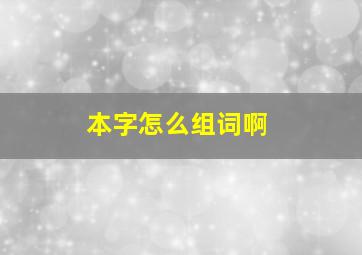 本字怎么组词啊